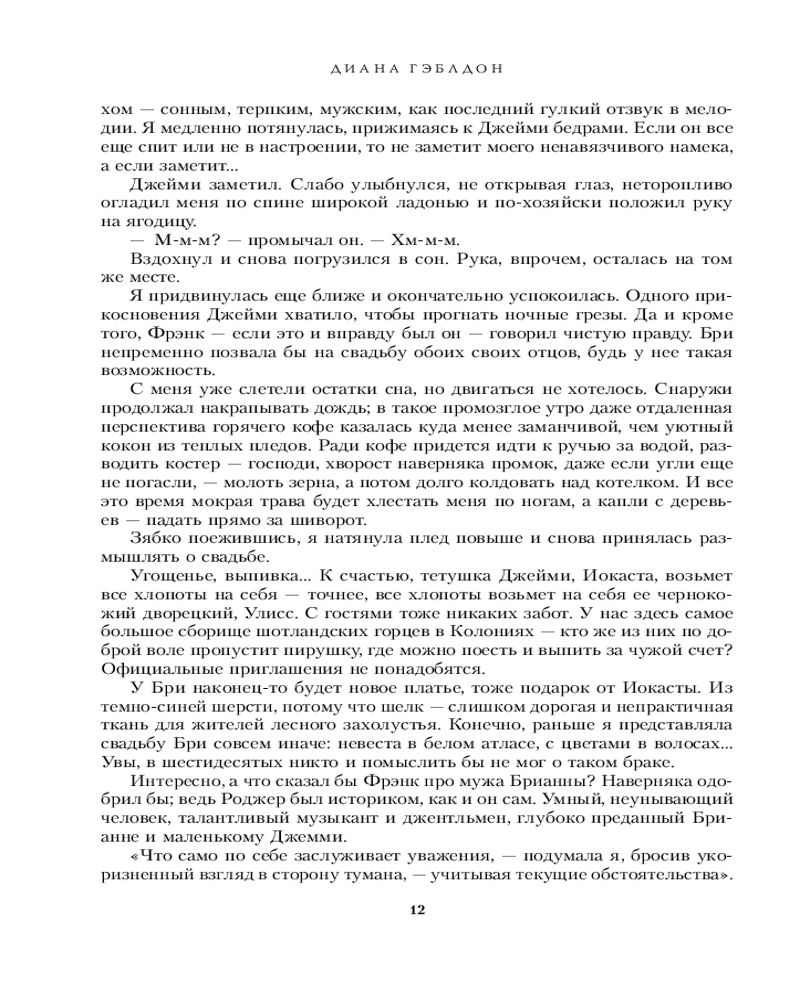 ДИАНА ГЭБЛДОН

хом — сонным, терпким, мужским, как последний гулкий отзвук в мелодии. Я медленно потянулась, прижимаясь к Джейми бедрами. Если он все еще спит или не в настроении, то не заметит моего ненавязчивого намека, а если заметит...

Джейми заметил. Слабо улыбнулся, не открывая глаз, неторопливо огладил меня по спине широкой ладонью и по-хозяйски положил руку на ягодицу.

— М-м-м? — промычал он. — Хм-м-м.

Вздохнул и снова погрузился в сон. Рука, впрочем, осталась на том же месте.

Я придвинулась еще ближе и окончательно успокоилась. Одного прикосновения Джейми хватило, чтобы прогнать ночные грезы. Да и кроме того, Фрэнк — если это и вправду был он — говорил чистую правду. Бри непременно позвала бы на свадьбу обоих своих отцов, будь у нее такая возможность.

С меня уже слетели остатки сна, но двигаться не хотелось. Снаружи продолжал накрапывать дождь; в такое промозглое утро даже отдаленная перспектива горячего кофе казалась куда менее заманчивой, чем уютный кокон из теплых пледов. Ради кофе придется идти к ручью за водой, разводить костер — господи, хворост наверняка промок, даже если угли еще не погасли, — молоть зерна, а потом долго колдовать над котелком. И все это время мокрая трава будет хлестать меня по ногам, а капли с деревьев — падать прямо за шиворот.

Зябко поежившись, я натянула плед повыше и снова принялась размышлять о свадьбе.

Угощенье, выпивка... К счастью, тетушка Джейми, Иокаста, возьмет все хлопоты на себя — точнее, все хлопоты возьмет на себя ее чернокожий дворецкий, Улисс. С гостями тоже никаких забот. У нас здесь самое большое сборище шотландских горцев в Колониях — кто же из них по доброй воле пропустит пирушку, где можно поесть и выпить за чужой счет? Официальные приглашения не понадобятся.

У Бри наконец-то будет новое платье, тоже подарок от Иокасты. Из темно-синей шерсти, потому что шелк — слишком дорогая и непрактичная ткань для жителей лесного захолустья. Конечно, раньше я представляла свадьбу Бри совсем иначе: невеста в белом атласе, с цветами в волосах... Увы, в шестидесятых никто и помыслить бы не мог о таком браке.

Интересно, а что сказал бы Фрэнк про мужа Брианны? Наверняка одобрил бы; ведь Роджер был историком, как и он сам. Умный, неунывающий человек, талантливый музыкант и джентльмен, глубоко преданный Брианне и маленькому Джемми.

«Что само по себе заслуживает уважения, — подумала я, бросив укоризненный взгляд в сторону тумана, — учитывая текущие обстоятельства».

12